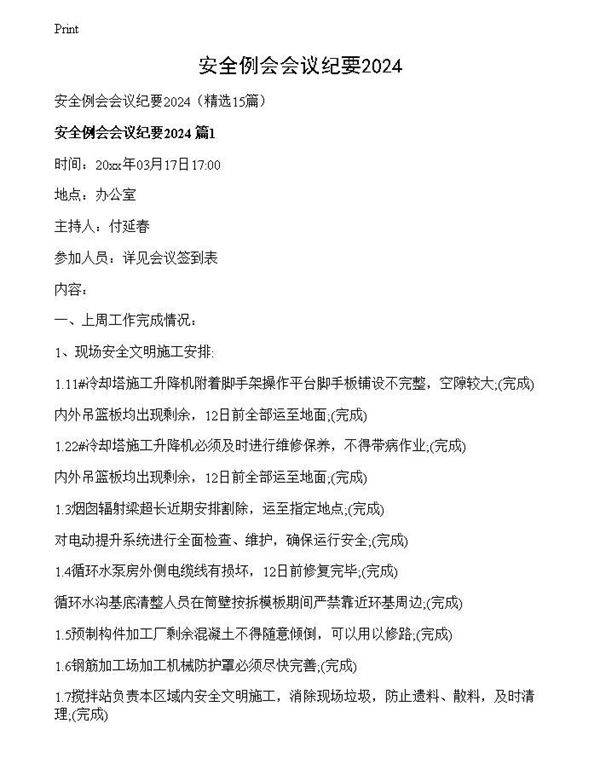 Print

安全例会会议纪要2024

安全例会会议纪要2024（精选15篇）

安全例会会议纪要2024 篇1

时间：20xx年03月17日17:00

地点：办公室

主持人：付延春

参加人员：详见会议签到表

内容：

一、上周工作完成情况：

1、现场安全文明施工安排:

1.11#冷却塔施工升降机附着脚手架操作平台脚手板铺设不完整，空隙较大;(完成)

内外吊篮板均出现剩余，12日前全部运至地面;(完成)

1.22#冷却塔施工升降机必须及时进行维修保养，不得带病作业;(完成)

内外吊篮板均出现剩余，12日前全部运至地面;(完成)

1.3烟囱辐射梁超长近期安排割除，运至指定地点;(完成)

对电动提升系统进行全面检查、维护，确保运行安全;(完成)

1.4循环水泵房外侧电缆线有损坏，12日前修复完毕;(完成)

循环水沟基底清整人员在筒壁按拆模板期间严禁靠近环基周边;(完成)

1.5预制构件加工厂剩余混凝土不得随意倾倒，可以用以修路;(完成)

1.6钢筋加工场加工机械防护罩必须尽快完善;(完成)

1.7搅拌站负责本区域内安全文明施工，消除现场垃圾，防止遗料、散料，及时清理;(完成)